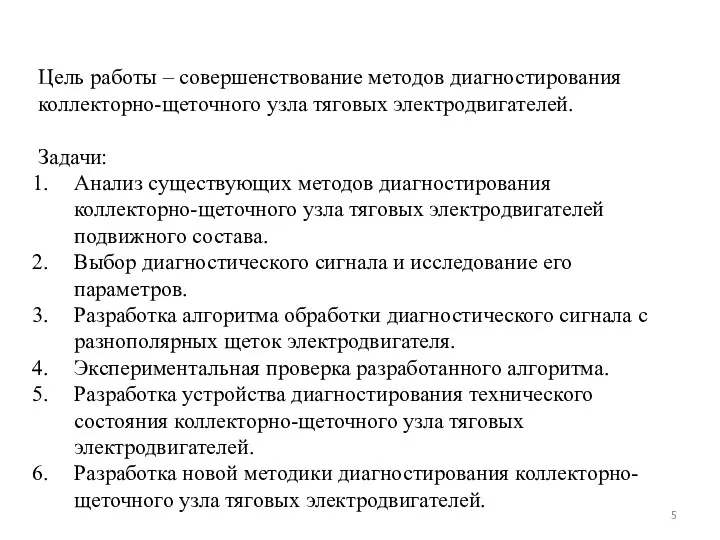 Цель работы – совершенствование методов диагностирования коллекторно-щеточного узла тяговых электродвигателей.

Задачи:
1. Анализ существующих методов диагностирования коллекторно-щеточного узла тяговых электродвигателей подвижного состава.
2. Выбор диагностического сигнала и исследование его параметров.
3. Разработка алгоритма обработки диагностического сигнала с разнополярных щеток электродвигателя.
4. Экспериментальная проверка разработанного алгоритма.
5. Разработка устройства диагностирования технического состояния коллекторно-щеточного узла тяговых электродвигателей.
6. Разработка новой методики диагностирования коллекторно-щеточного узла тяговых электродвигателей.

5